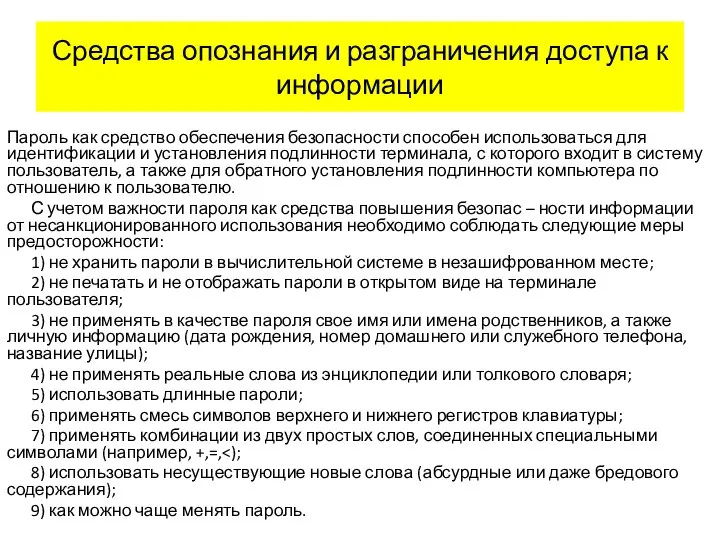 Средства опознания и разграничения доступа к информации

Пароль как средство обеспечения безопасности способен использоваться для идентификации и установления подлинности терминала, с которого входит в систему пользователь, а также для обратного установления подлинности компьютера по отношению к пользователю.

С учетом важности пароля как средства повышения безопас – ности информации от несанкционированного использования необходимо соблюдать следующие меры предосторожности:

1) не хранить пароли в вычислительной системе в незашифрованном месте;

2) не печатать и не отображать пароли в открытом виде на терминале пользователя;

3) не применять в качестве пароля свое имя или имена родственников, а также личную информацию (дата рождения, номер домашнего или служебного телефона, название улицы);

4) не применять реальные слова из энциклопедии или толкового словаря;

5) использовать длинные пароли;

6) применять смесь символов верхнего и нижнего регистров клавиатуры;

7) применять комбинации из двух простых слов, соединенных специальными символами (например, +,=,<);

8) использовать несуществующие новые слова (абсурдные или даже бредового содержания);

9) как можно чаще менять пароль.